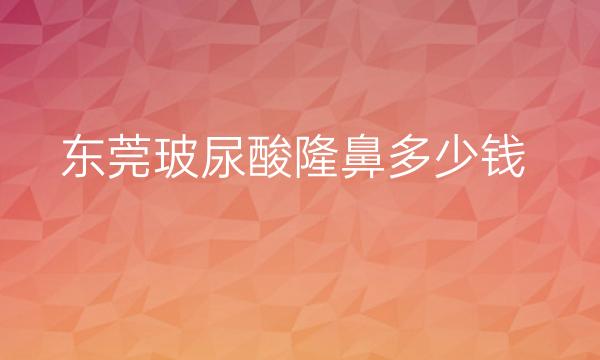 东莞玻尿酸隆鼻多少钱